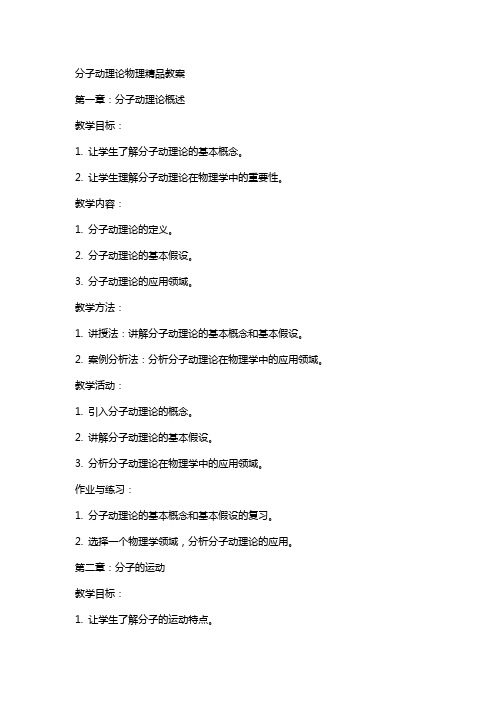 分子动理论物理精品教案

第一章：分子动理论概述

教学目标：

1. 让学生了解分子动理论的基本概念。

2. 让学生理解分子动理论在物理学中的重要性。

教学内容：

1. 分子动理论的定义。

2. 分子动理论的基本假设。

3. 分子动理论的应用领域。

教学方法：

1. 讲授法：讲解分子动理论的基本概念和基本假设。

2. 案例分析法：分析分子动理论在物理学中的应用领域。

教学活动：

1. 引入分子动理论的概念。

2. 讲解分子动理论的基本假设。

3. 分析分子动理论在物理学中的应用领域。

作业与练习：

1. 分子动理论的基本概念和基本假设的复习。

2. 选择一个物理学领域，分析分子动理论的应用。

第二章：分子的运动

教学目标：

1. 让学生了解分子的运动特点。